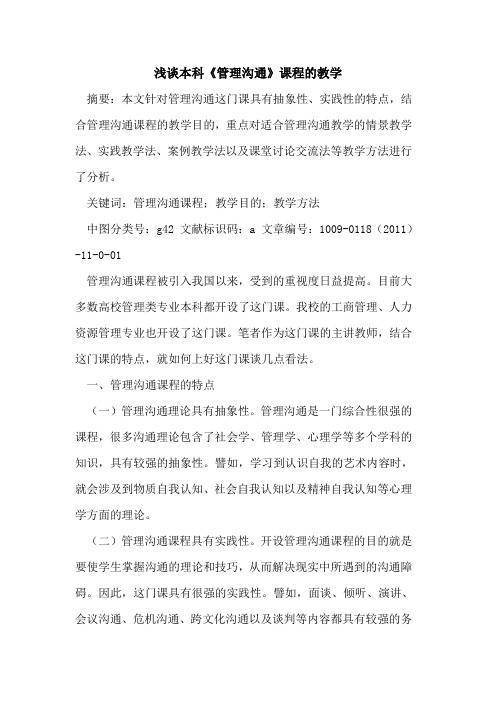 浅谈本科《管理沟通》课程的教学

摘要：本文针对管理沟通这门课具有抽象性、实践性的特点，结合管理沟通课程的教学目的，重点对适合管理沟通教学的情景教学法、实践教学法、案例教学法以及课堂讨论交流法等教学方法进行了分析。

关键词：管理沟通课程；教学目的；教学方法

中图分类号：g42 文献标识码：a 文章编号：1009-0118（2011）-11-0-01

管理沟通课程被引入我国以来，受到的重视度日益提高。目前大多数高校管理类专业本科都开设了这门课。我校的工商管理、人力资源管理专业也开设了这门课。笔者作为这门课的主讲教师，结合这门课的特点，就如何上好这门课谈几点看法。

一、管理沟通课程的特点

（一）管理沟通理论具有抽象性。管理沟通是一门综合性很强的课程，很多沟通理论包含了社会学、管理学、心理学等多个学科的知识，具有较强的抽象性。譬如，学习到认识自我的艺术内容时，就会涉及到物质自我认知、社会自我认知以及精神自我认知等心理学方面的理论。

（二）管理沟通课程具有实践性。开设管理沟通课程的目的就是要使学生掌握沟通的理论和技巧，从而解决现实中所遇到的沟通障碍。因此，这门课具有很强的实践性。譬如，面谈、倾听、演讲、会议沟通、危机沟通、跨文化沟通以及谈判等内容都具有较强的务